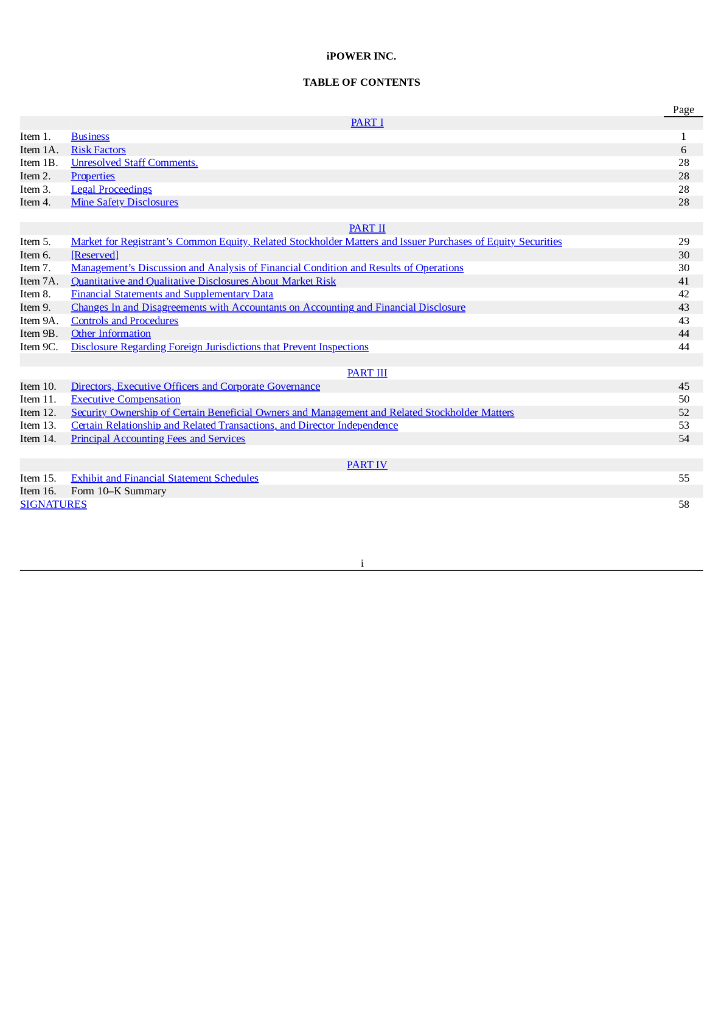 iPOWER INC.

TABLE OF CONTENTS

| | | Page |
|---|---|---|
| | PART I | |
| Item 1. | Business | 1 |
| Item 1A. | Risk Factors | 6 |
| Item 1B. | Unresolved Staff Comments. | 28 |
| Item 2. | Properties | 28 |
| Item 3. | Legal Proceedings | 28 |
| Item 4. | Mine Safety Disclosures | 28 |
| | PART II | |
| Item 5. | Market for Registrant's Common Equity, Related Stockholder Matters and Issuer Purchases of Equity Securities | 29 |
| Item 6. | [Reserved] | 30 |
| Item 7. | Management's Discussion and Analysis of Financial Condition and Results of Operations | 30 |
| Item 7A. | Quantitative and Qualitative Disclosures About Market Risk | 41 |
| Item 8. | Financial Statements and Supplementary Data | 42 |
| Item 9. | Changes In and Disagreements with Accountants on Accounting and Financial Disclosure | 43 |
| Item 9A. | Controls and Procedures | 43 |
| Item 9B. | Other Information | 44 |
| Item 9C. | Disclosure Regarding Foreign Jurisdictions that Prevent Inspections | 44 |
| | PART III | |
| Item 10. | Directors, Executive Officers and Corporate Governance | 45 |
| Item 11. | Executive Compensation | 50 |
| Item 12. | Security Ownership of Certain Beneficial Owners and Management and Related Stockholder Matters | 52 |
| Item 13. | Certain Relationship and Related Transactions, and Director Independence | 53 |
| Item 14. | Principal Accounting Fees and Services | 54 |
| | PART IV | |
| Item 15. | Exhibit and Financial Statement Schedules | 55 |
| Item 16. | Form 10–K Summary | |
| SIGNATURES | | 58 |

i